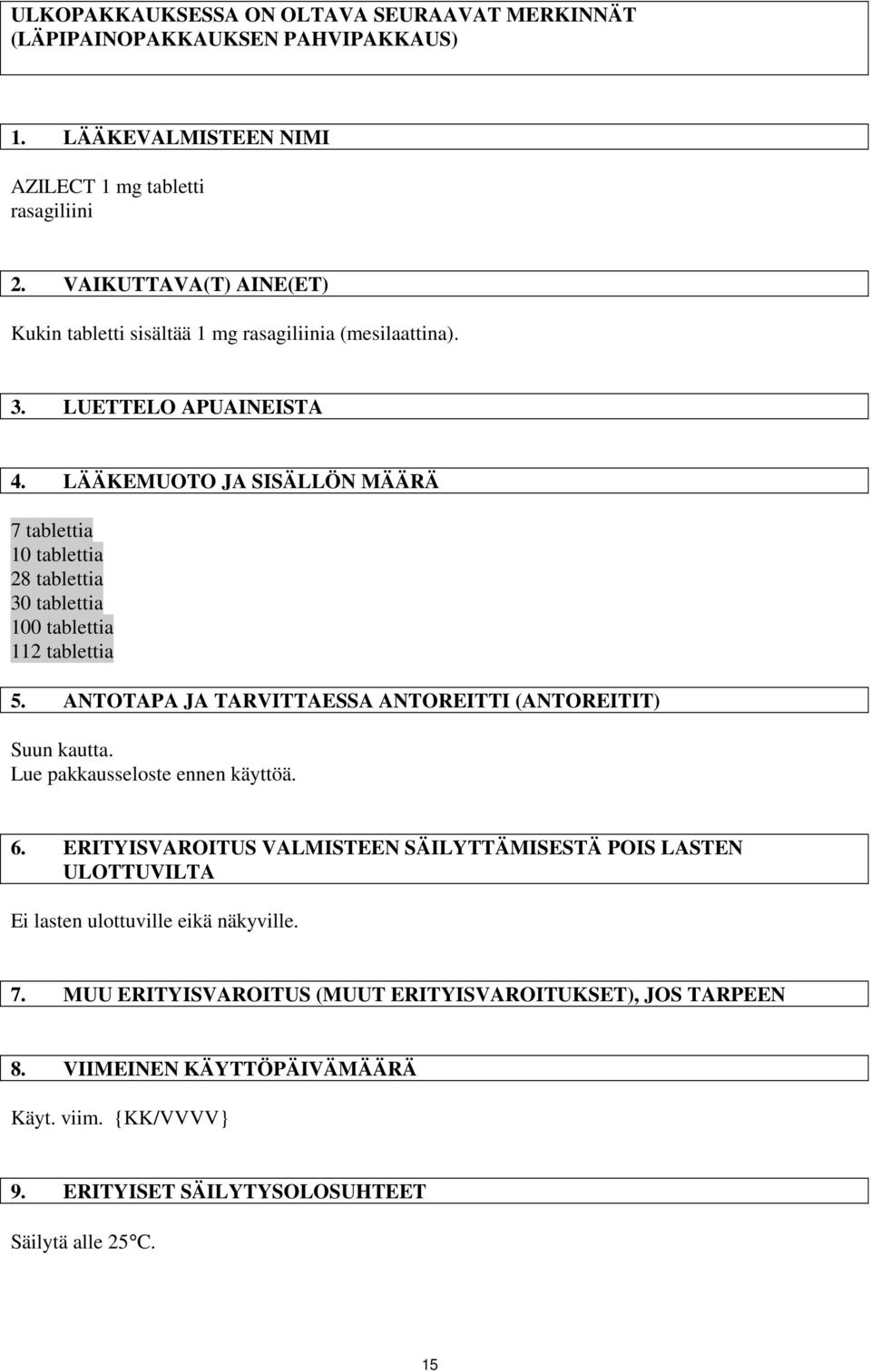 ULKOPAKKAUKSESSA ON OLTAVA SEURAAVAT MERKINNÄT (LÄPIPAINOPAKKAUKSEN PAHVIPAKKAUS)

1. LÄÄKEVALMISTEEN NIMI

AZILECT 1 mg tabletti
rasagiliini

2. VAIKUTTAVA(T) AINE(ET)

Kukin tabletti sisältää 1 mg rasagiliinia (mesilaattina).

3. LUETTELO APUAINEISTA

4. LÄÄKEMUOTO JA SISÄLLÖN MÄÄRÄ

7 tablettia
10 tablettia
28 tablettia
30 tablettia
100 tablettia
112 tablettia

5. ANTOTAPA JA TARVITTAESSA ANTOREITTI (ANTOREITIT)

Suun kautta.
Lue pakkausseloste ennen käyttöä.

6. ERITYISVAROITUS VALMISTEEN SÄILYTTÄMISESTÄ POIS LASTEN ULOTTUVILTA

Ei lasten ulottuville eikä näkyville.

7. MUU ERITYISVAROITUS (MUUT ERITYISVAROITUKSET), JOS TARPEEN

8. VIIMEINEN KÄYTTÖPÄIVÄMÄÄRÄ

Käyt. viim. {KK/VVVV}

9. ERITYISET SÄILYTYSOLOSUHTEET

Säilytä alle 25°C.

15